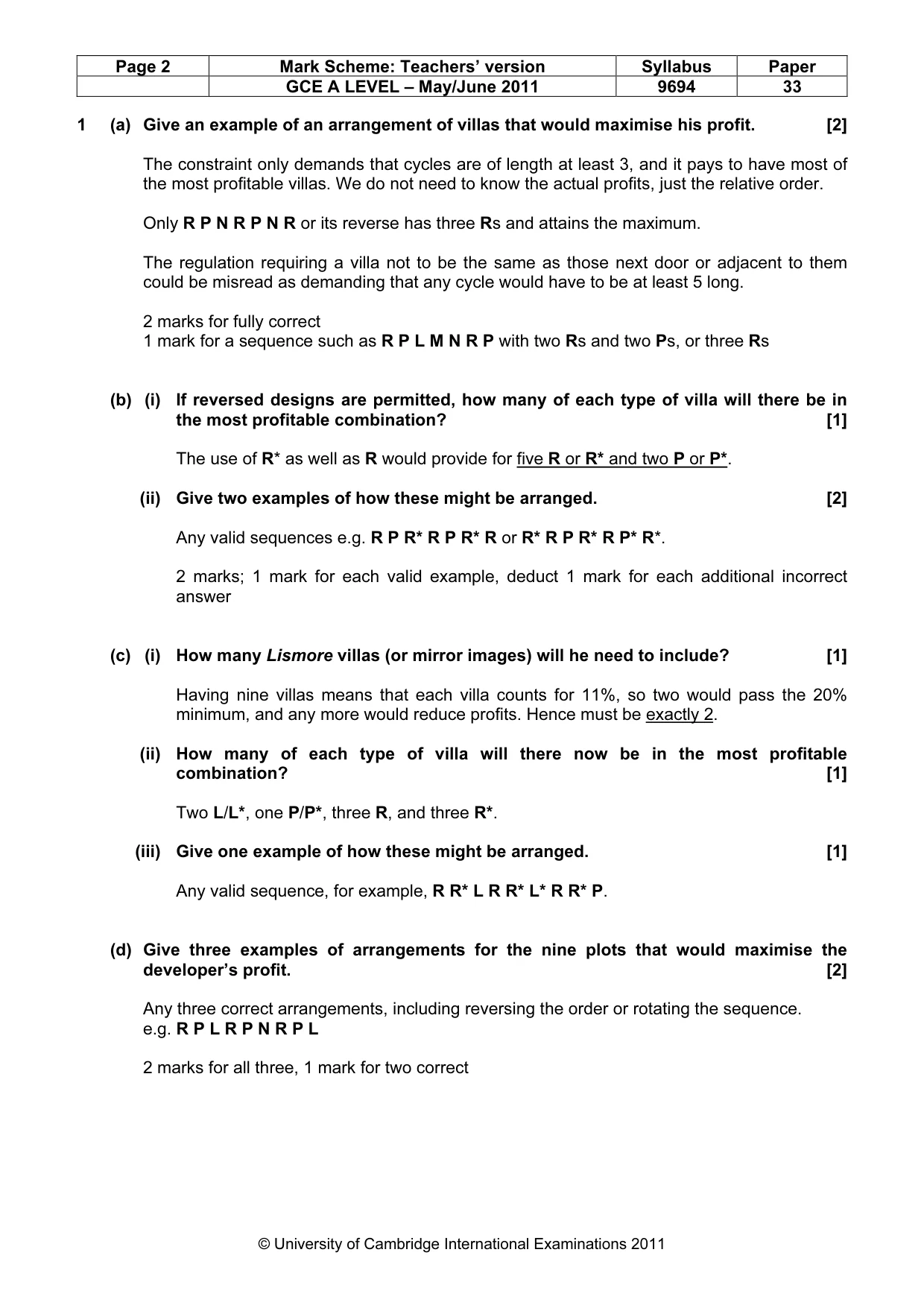 | Page 2 | Mark Scheme: Teachers' version | Syllabus | Paper |
|---|---|---|---|
| | GCE A LEVEL – May/June 2011 | 9694 | 33 |

1 (a) Give an example of an arrangement of villas that would maximise his profit. [2]

The constraint only demands that cycles are of length at least 3, and it pays to have most of the most profitable villas. We do not need to know the actual profits, just the relative order.

Only R P N R P N R or its reverse has three Rs and attains the maximum.

The regulation requiring a villa not to be the same as those next door or adjacent to them could be misread as demanding that any cycle would have to be at least 5 long.

2 marks for fully correct
1 mark for a sequence such as R P L M N R P with two Rs and two Ps, or three Rs

(b) (i) If reversed designs are permitted, how many of each type of villa will there be in the most profitable combination? [1]

The use of R* as well as R would provide for five R or R* and two P or P*.

(ii) Give two examples of how these might be arranged. [2]

Any valid sequences e.g. R P R* R P R* R or R* R P R* R P* R*.

2 marks; 1 mark for each valid example, deduct 1 mark for each additional incorrect answer

(c) (i) How many Lismore villas (or mirror images) will he need to include? [1]

Having nine villas means that each villa counts for 11%, so two would pass the 20% minimum, and any more would reduce profits. Hence must be exactly 2.

(ii) How many of each type of villa will there now be in the most profitable combination? [1]

Two L/L*, one P/P*, three R, and three R*.

(iii) Give one example of how these might be arranged. [1]

Any valid sequence, for example, R R* L R R* L* R R* P.

(d) Give three examples of arrangements for the nine plots that would maximise the developer's profit. [2]

Any three correct arrangements, including reversing the order or rotating the sequence.
e.g. R P L R P N R P L

2 marks for all three, 1 mark for two correct

© University of Cambridge International Examinations 2011